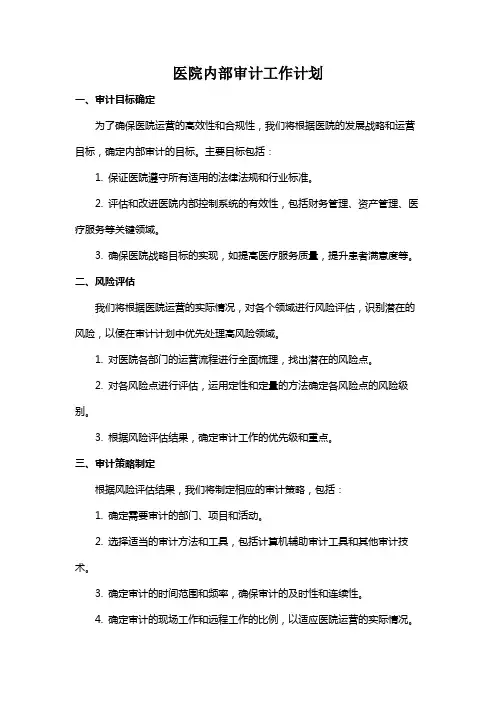 医院内部审计工作计划

一、审计目标确定

为了确保医院运营的高效性和合规性，我们将根据医院的发展战略和运营目标，确定内部审计的目标。主要目标包括：

1. 保证医院遵守所有适用的法律法规和行业标准。

2. 评估和改进医院内部控制系统的有效性，包括财务管理、资产管理、医疗服务等关键领域。

3. 确保医院战略目标的实现，如提高医疗服务质量，提升患者满意度等。

二、风险评估

我们将根据医院运营的实际情况，对各个领域进行风险评估，识别潜在的风险，以便在审计计划中优先处理高风险领域。

1. 对医院各部门的运营流程进行全面梳理，找出潜在的风险点。

2. 对各风险点进行评估，运用定性和定量的方法确定各风险点的风险级别。

3. 根据风险评估结果，确定审计工作的优先级和重点。

三、审计策略制定

根据风险评估结果，我们将制定相应的审计策略，包括：

1. 确定需要审计的部门、项目和活动。

2. 选择适当的审计方法和工具，包括计算机辅助审计工具和其他审计技术。

3. 确定审计的时间范围和频率，确保审计的及时性和连续性。

4. 确定审计的现场工作和远程工作的比例，以适应医院运营的实际情况。